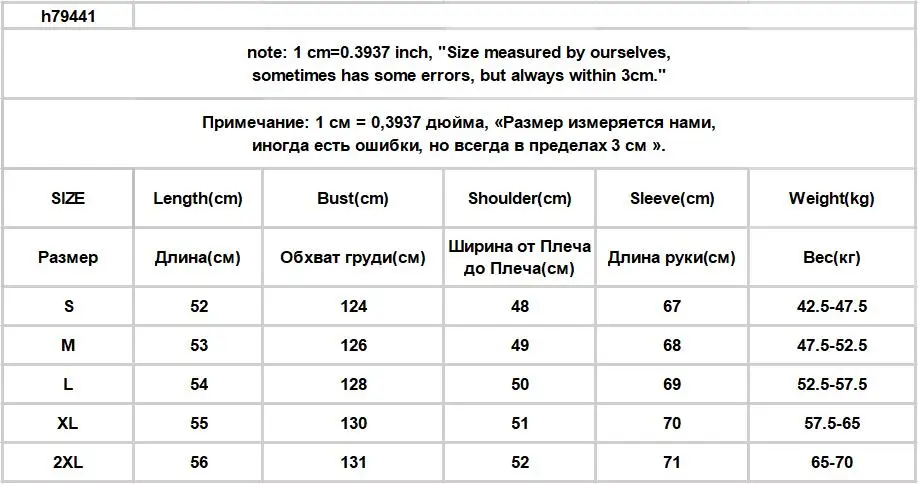 h79441

note: 1 cm=0.3937 inch, "Size measured by ourselves, sometimes has some errors, but always within 3cm."

Примечание: 1 см = 0,3937 дюйма, «Размер измеряется нами, иногда есть ошибки, но всегда в пределах 3 см ».

| SIZE | Length(cm) | Bust(cm) | Shoulder(cm) | Sleeve(cm) | Weight(kg) |
|---|---|---|---|---|---|
| Размер | Длина(см) | Обхват груди(см) | Ширина от Плеча до Плеча(см) | Длина руки(см) | Вес(кг) |
| S | 52 | 124 | 48 | 67 | 42.5-47.5 |
| M | 53 | 126 | 49 | 68 | 47.5-52.5 |
| L | 54 | 128 | 50 | 69 | 52.5-57.5 |
| XL | 55 | 130 | 51 | 70 | 57.5-65 |
| 2XL | 56 | 131 | 52 | 71 | 65-70 |